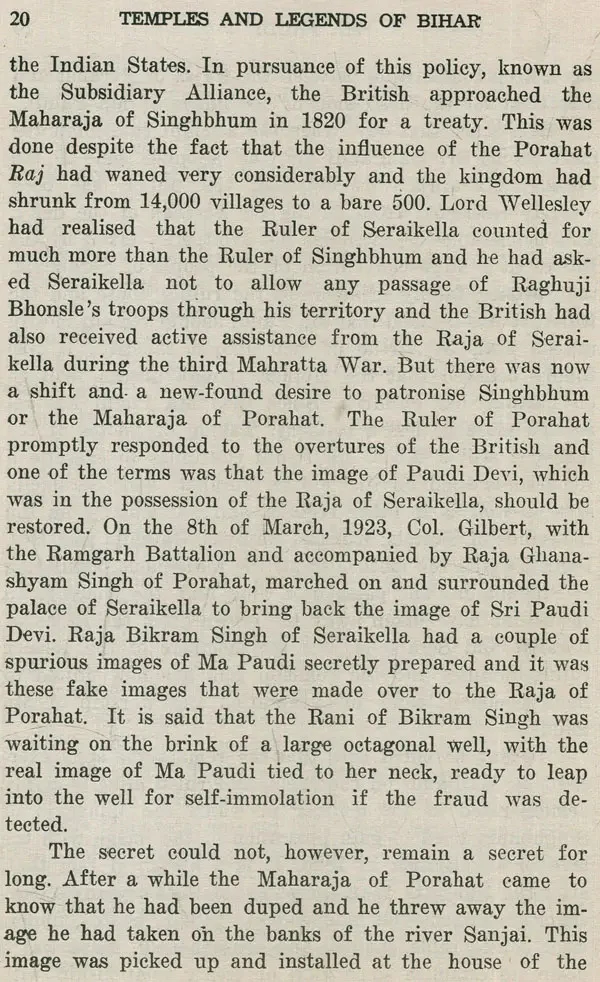 20 TEMPLES AND LEGENDS OF BIHAR

the Indian States. In pursuance of this policy, known as the Subsidiary Alliance, the British approached the Maharaja of Singhbhum in 1820 for a treaty. This was done despite the fact that the influence of the Porahat Raj had waned very considerably and the kingdom had shrunk from 14,000 villages to a bare 500. Lord Wellesley had realised that the Ruler of Seraikella counted for much more than the Ruler of Singhbhum and he had asked Seraikella not to allow any passage of Raghuji Bhonsle's troops through his territory and the British had also received active assistance from the Raja of Seraikella during the third Mahratta War. But there was now a shift and a new-found desire to patronise Singhbhum or the Maharaja of Porahat. The Ruler of Porahat promptly responded to the overtures of the British and one of the terms was that the image of Paudi Devi, which was in the possession of the Raja of Seraikella, should be restored. On the 8th of March, 1923, Col. Gilbert, with the Ramgarh Battalion and accompanied by Raja Ghanashyam Singh of Porahat, marched on and surrounded the palace of Seraikella to bring back the image of Sri Paudi Devi. Raja Bikram Singh of Seraikella had a couple of spurious images of Ma Paudi secretly prepared and it was these fake images that were made over to the Raja of Porahat. It is said that the Rani of Bikram Singh was waiting on the brink of a large octagonal well, with the real image of Ma Paudi tied to her neck, ready to leap into the well for self-immolation if the fraud was detected.

The secret could not, however, remain a secret for long. After a while the Maharaja of Porahat came to know that he had been duped and he threw away the image he had taken on the banks of the river Sanjai. This image was picked up and installed at the house of the